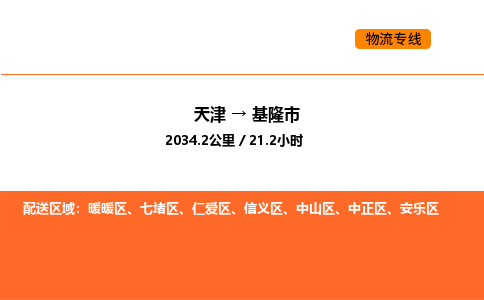 物流专线

天津 → 基隆市

2034.2公里 / 21.2小时

配送区域：暖暖区、七堵区、仁爱区、信义区、中山区、中正区、安乐区